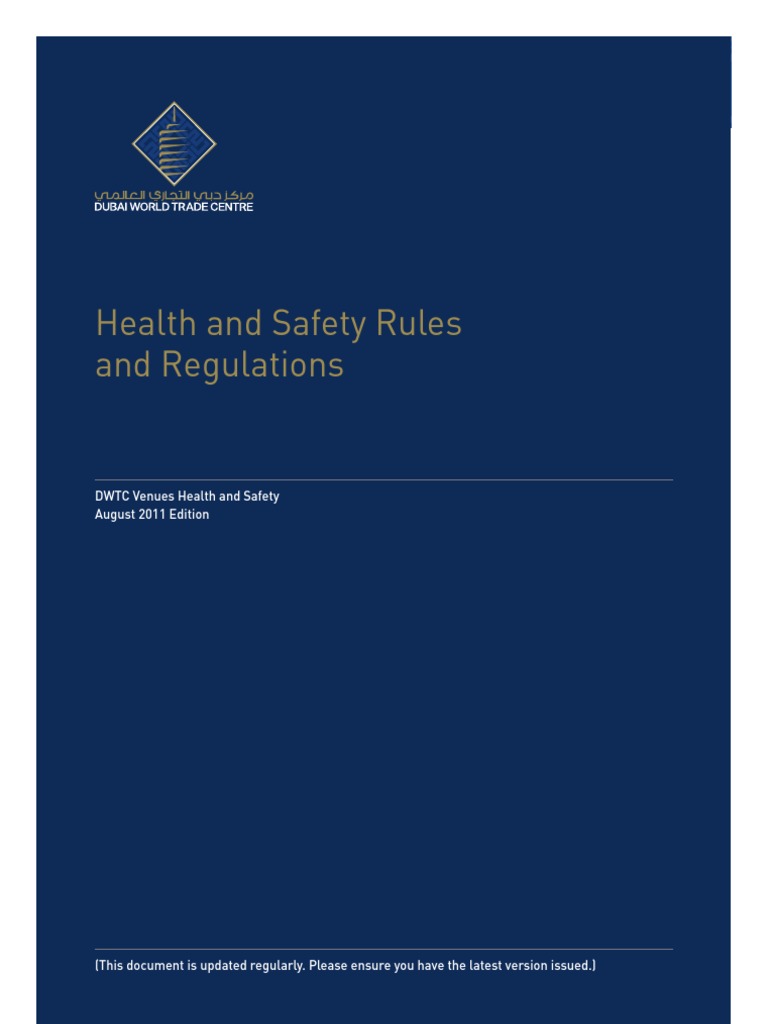 مركز دبي التجاري العالمي
DUBAI WORLD TRADE CENTRE

Health and Safety Rules and Regulations

DWTC Venues Health and Safety
August 2011 Edition

(This document is updated regularly. Please ensure you have the latest version issued.)